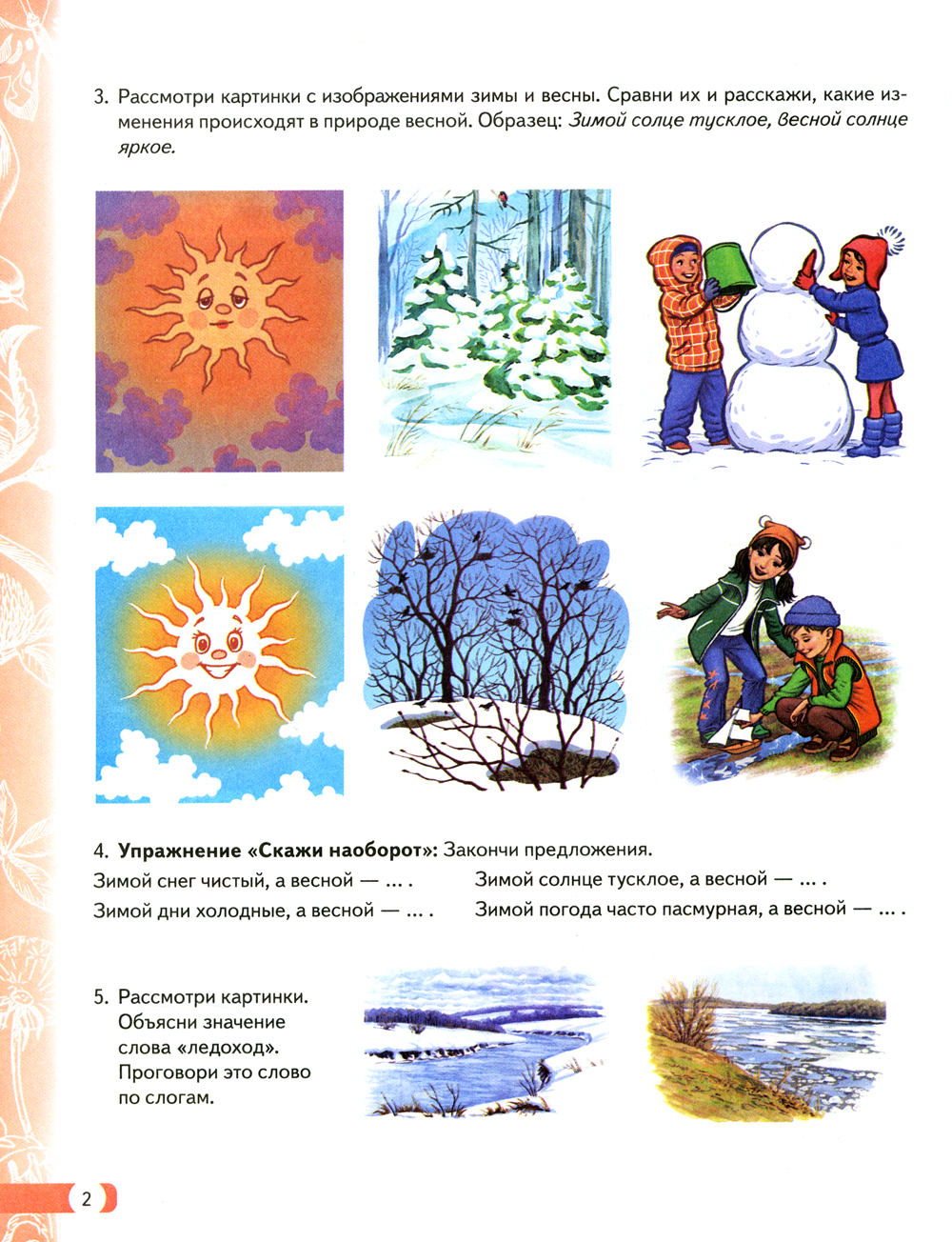 3. Рассмотри картинки с изображениями зимы и весны. Сравни их и расскажи, какие изменения происходят в природе весной. Образец: Зимой солце тусклое, весной солнце яркое.

4. Упражнение «Скажи наоборот»: Закончи предложения.

Зимой снег чистый, а весной — ... .

Зимой дни холодные, а весной — ... .

Зимой солнце тусклое, а весной — ... .

Зимой погода часто пасмурная, а весной — ... .

5. Рассмотри картинки. Объясни значение слова «ледоход». Проговори это слово по слогам.

2